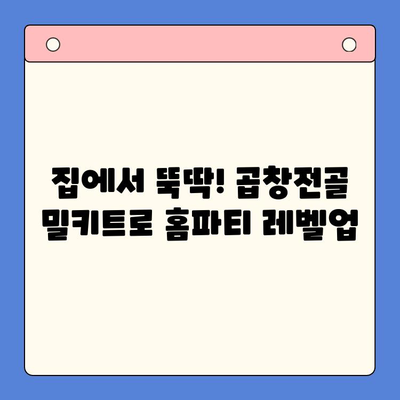 집에서 뚝딱! 곱창전골 밀키트로 홈파티 레벨업